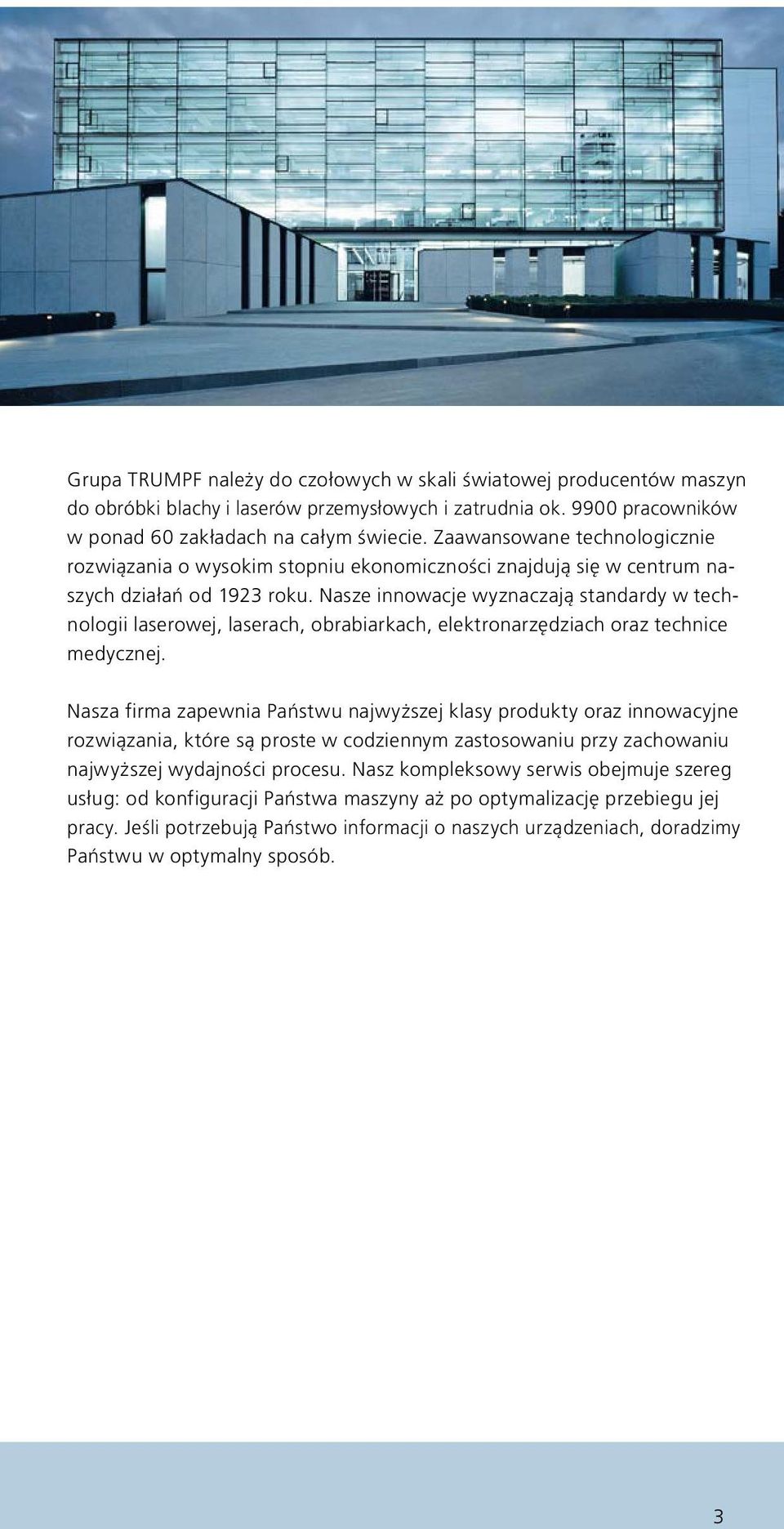 Grupa TRUMPF należy do czołowych w skali światowej producentów maszyn do obróbki blachy i laserów przemysłowych i zatrudnia ok. 9900 pracowników w ponad 60 zakładach na całym świecie. Zaawansowane technologicznie rozwiązania o wysokim stopniu ekonomiczności znajdują się w centrum naszych działań od 1923 roku. Nasze innowacje wyznaczają standardy w technologii laserowej, laserach, obrabiarkach, elektronarzędziach oraz technice medycznej.

Nasza firma zapewnia Państwu najwyższej klasy produkty oraz innowacyjne rozwiązania, które są proste w codziennym zastosowaniu przy zachowaniu najwyższej wydajności procesu. Nasz kompleksowy serwis obejmuje szereg usług: od konfiguracji Państwa maszyny aż po optymalizację przebiegu jej pracy. Jeśli potrzebują Państwo informacji o naszych urządzeniach, doradzimy Państwu w optymalny sposób.

3